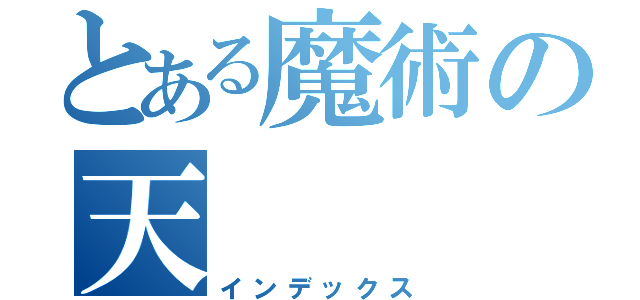 とある魔術の
天
インデックス